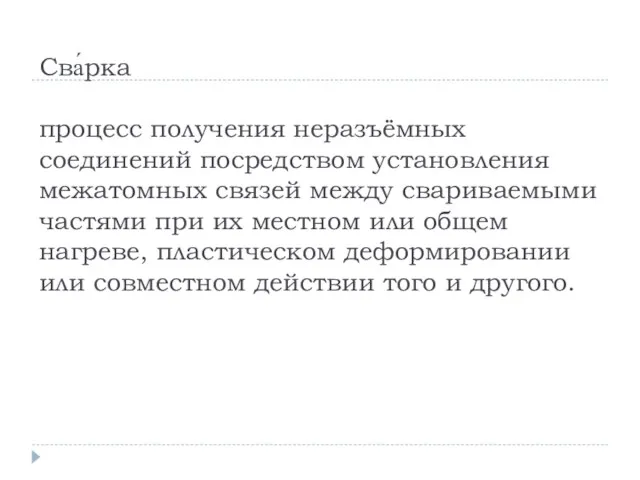 Сва́рка

процесс получения неразъёмных соединений посредством установления межатомных связей между свариваемыми частями при их местном или общем нагреве, пластическом деформировании или совместном действии того и другого.